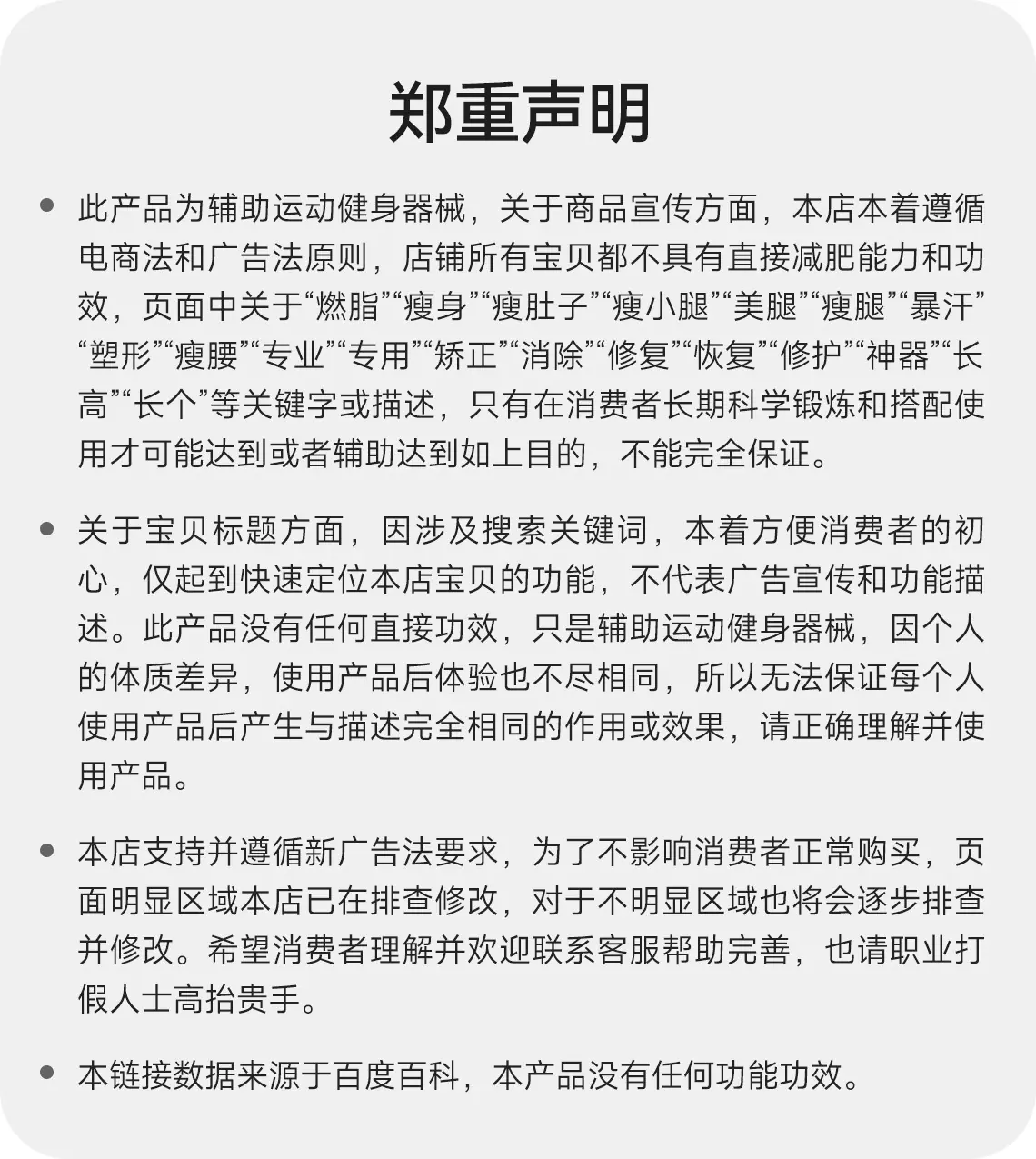 郑重声明

• 此产品为辅助运动健身器械，关于商品宣传方面，本店本着遵循电商法和广告法原则，店铺所有宝贝都不具有直接减肥能力和功效，页面中关于“燃脂”“瘦身”“瘦肚子”“瘦小腿”“美腿”“瘦腿”“暴汗”“塑形”“瘦腰”“专业”“专用”“矫正”“消除”“修复”“恢复”“修护”“神器”“长高”“长个”等关键字或描述，只有在消费者长期科学锻炼和搭配使用才可能达到或者辅助达到如上目的，不能完全保证。

• 关于宝贝标题方面，因涉及搜索关键词，本着方便消费者的初心，仅起到快速定位本店宝贝的功能，不代表广告宣传和功能描述。此产品没有任何直接功效，只是辅助运动健身器械，因个人的体质差异，使用产品后体验也不尽相同，所以无法保证每个人使用产品后产生与描述完全相同的作用或效果，请正确理解并使用产品。

• 本店支持并遵循新广告法要求，为了不影响消费者正常购买，页面明显区域本店已在排查修改，对于不明显区域也将会逐步排查并修改。希望消费者理解并欢迎联系客服帮助完善，也请职业打假人士高抬贵手。

• 本链接数据来源于百度百科，本产品没有任何功能功效。